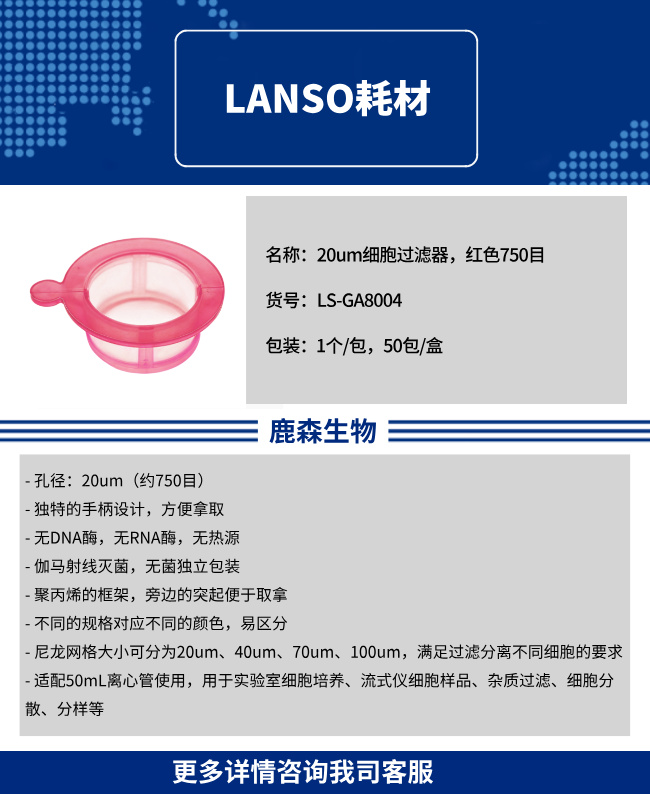 LANSO耗材

名称：20um细胞过滤器，红色750目

货号：LS-GA8004

包装：1个/包，50包/盒

鹿森生物

- 孔径：20um（约750目）
- 独特的手柄设计，方便拿取
- 无DNA酶，无RNA酶，无热源
- 伽马射线灭菌，无菌独立包装
- 聚丙烯的框架，旁边的突起便于取拿
- 不同的规格对应不同的颜色，易区分
- 尼龙网格大小可分为20um、40um、70um、100um，满足过滤分离不同细胞的要求
- 适配50mL离心管使用，用于实验室细胞培养、流式仪细胞样品、杂质过滤、细胞分散、分样等

更多详情咨询我司客服